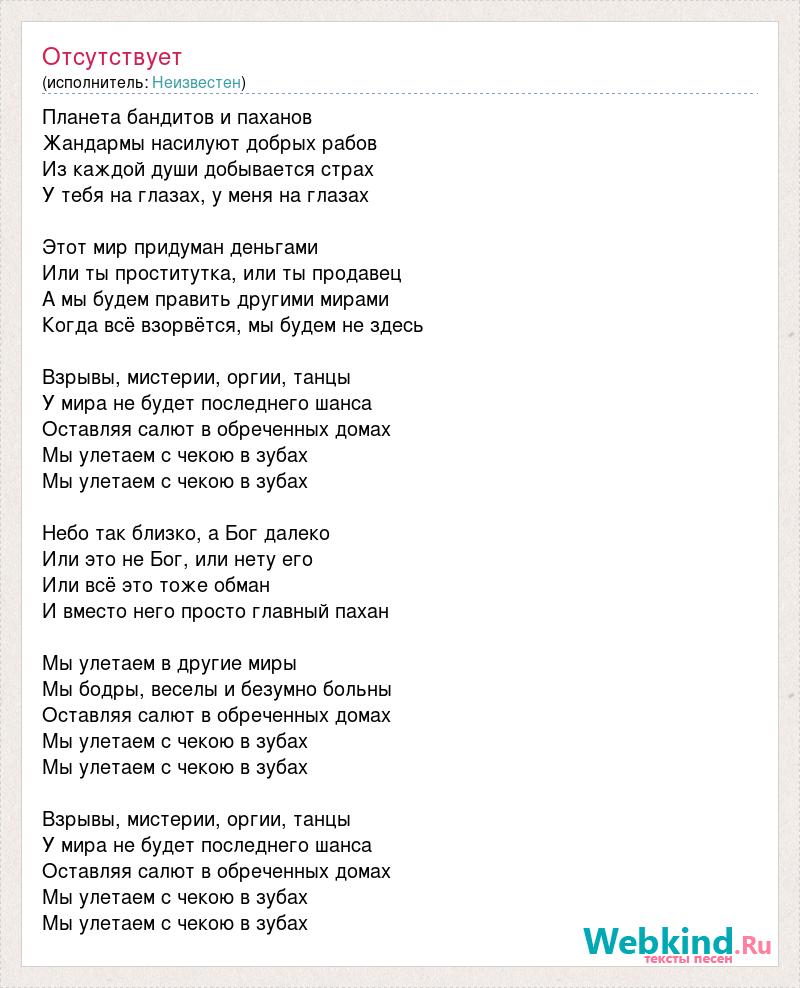 Отсутствует
(исполнитель: Неизвестен)

Планета бандитов и паханов
Жандармы насилуют добрых рабов
Из каждой души добывается страх
У тебя на глазах, у меня на глазах

Этот мир придуман деньгами
Или ты проститутка, или ты продавец
А мы будем править другими мирами
Когда всё взорвётся, мы будем не здесь

Взрывы, мистерии, оргии, танцы
У мира не будет последнего шанса
Оставляя салют в обреченных домах
Мы улетаем с чекою в зубах
Мы улетаем с чекою в зубах

Небо так близко, а Бог далеко
Или это не Бог, или нету его
Или всё это тоже обман
И вместо него просто главный пахан

Мы улетаем в другие миры
Мы бодры, веселы и безумно больны
Оставляя салют в обреченных домах
Мы улетаем с чекою в зубах
Мы улетаем с чекою в зубах

Взрывы, мистерии, оргии, танцы
У мира не будет последнего шанса
Оставляя салют в обреченных домах
Мы улетаем с чекою в зубах
Мы улетаем с чекою в зубах

Webkind.Ru
тексты песен